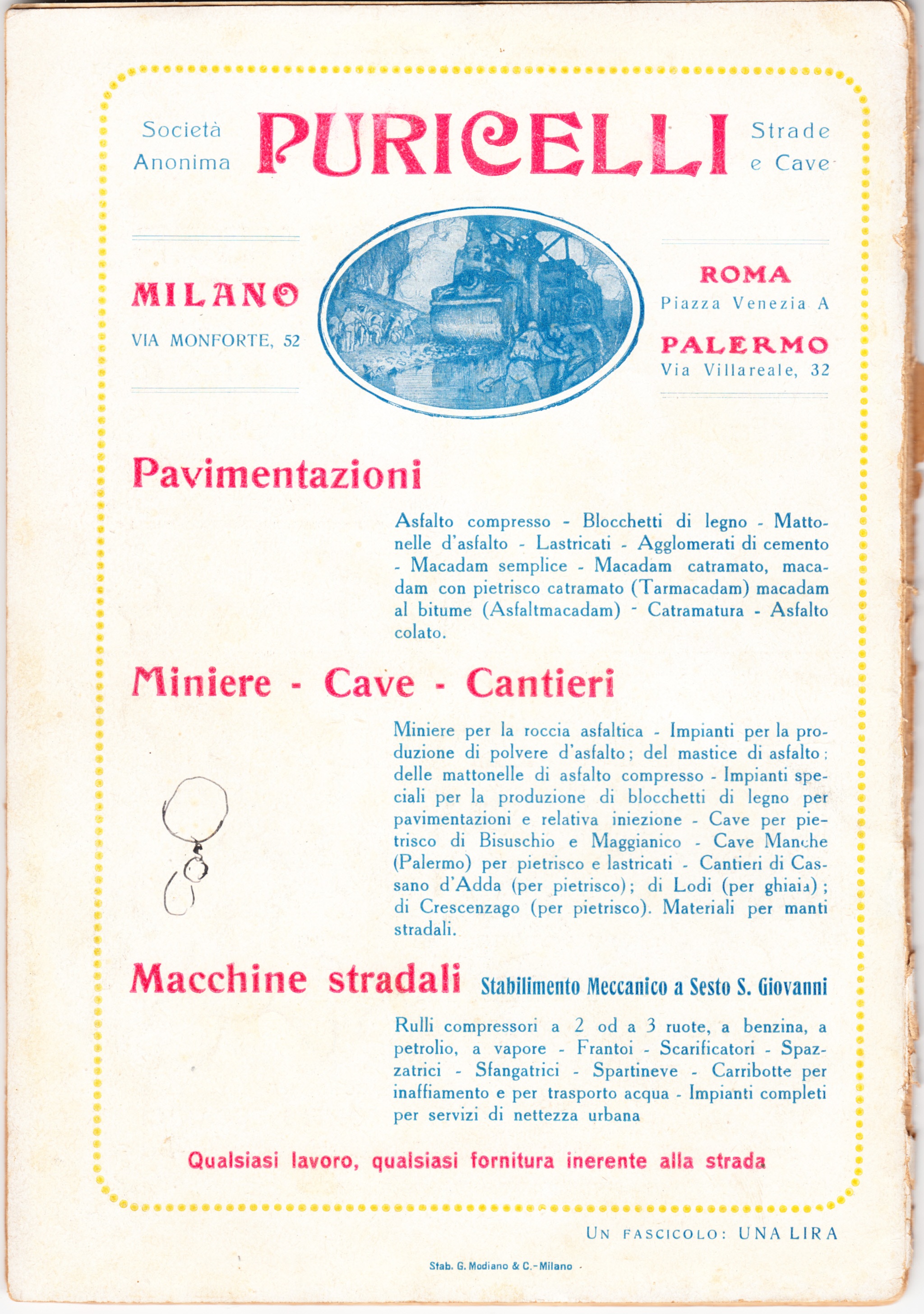 Società Anonima PURICELLI Strade e Cave

MILANO
VIA MONFORTE, 52

ROMA
Piazza Venezia A

PALERMO
Via Villareale, 32

Pavimentazioni

Asfalto compresso - Blocchetti di legno - Mattonelle d'asfalto - Lastricati - Agglomerati di cemento - Macadam semplice - Macadam catramato, macadam con pietrisco catramato (Tarmacadam) macadam al bitume (Asfaltmacadam) - Catramatura - Asfalto colato.

Miniere - Cave - Cantieri

Miniere per la roccia asfaltica - Impianti per la produzione di polvere d'asfalto; del mastice di asfalto; delle mattonelle di asfalto compresso - Impianti speciali per la produzione di blocchetti di legno per pavimentazioni e relativa iniezione - Cave per pietrisco di Bisuschio e Maggianico - Cave Manche (Palermo) per pietrisco e lastricati - Cantieri di Cassano d'Adda (per pietrisco); di Lodi (per ghiaia); di Crescenzago (per pietrisco). Materiali per manti stradali.

Macchine stradali Stabilimento Meccanico a Sesto S. Giovanni

Rulli compressori a 2 od a 3 ruote, a benzina, a petrolio, a vapore - Frantoi - Scarificatori - Spazzatrici - Sfangatrici - Spartineve - Carribotte per inaffiamento e per trasporto acqua - Impianti completi per servizi di nettezza urbana

Qualsiasi lavoro, qualsiasi fornitura inerente alla strada

UN FASCICOLO: UNA LIRA

Stab. G. Modiano & C.-Milano